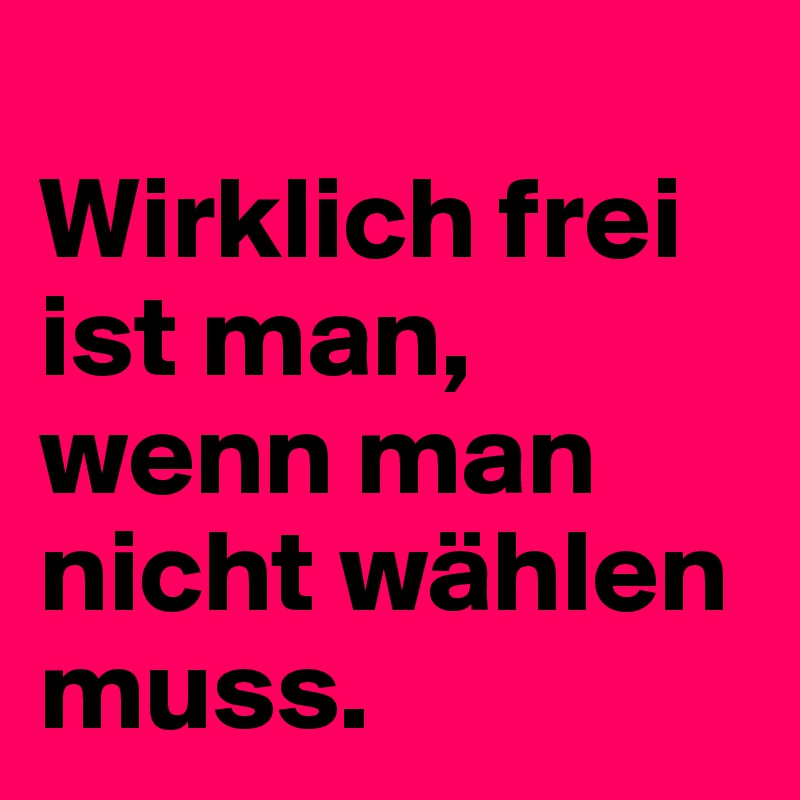 Wirklich frei ist man, wenn man nicht wählen muss.